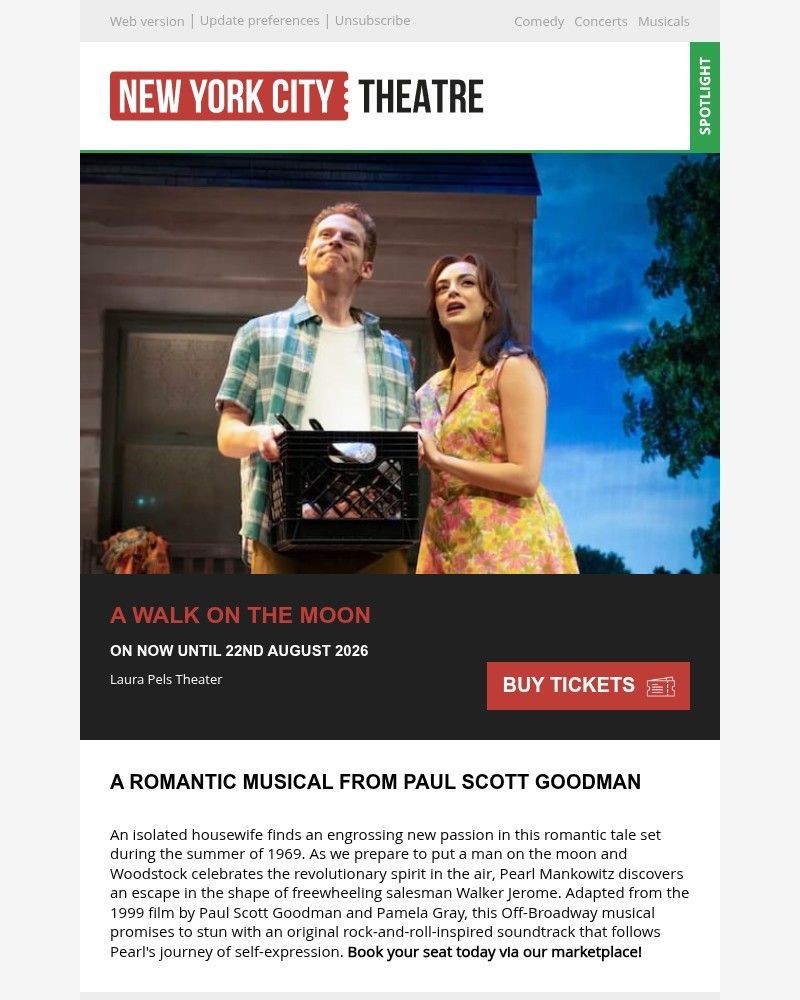 Web version | Update preferences | Unsubscribe

Comedy Concerts Musicals

NEW YORK CITY THEATRE

SPOTLIGHT

A WALK ON THE MOON

ON NOW UNTIL 22ND AUGUST 2026

Laura Pels Theater

BUY TICKETS

A ROMANTIC MUSICAL FROM PAUL SCOTT GOODMAN

An isolated housewife finds an engrossing new passion in this romantic tale set during the summer of 1969. As we prepare to put a man on the moon and Woodstock celebrates the revolutionary spirit in the air, Pearl Mankowitz discovers an escape in the shape of freewheeling salesman Walker Jerome. Adapted from the 1999 film by Paul Scott Goodman and Pamela Gray, this Off-Broadway musical promises to stun with an original rock-and-roll-inspired soundtrack that follows Pearl's journey of self-expression. Book your seat today via our marketplace!